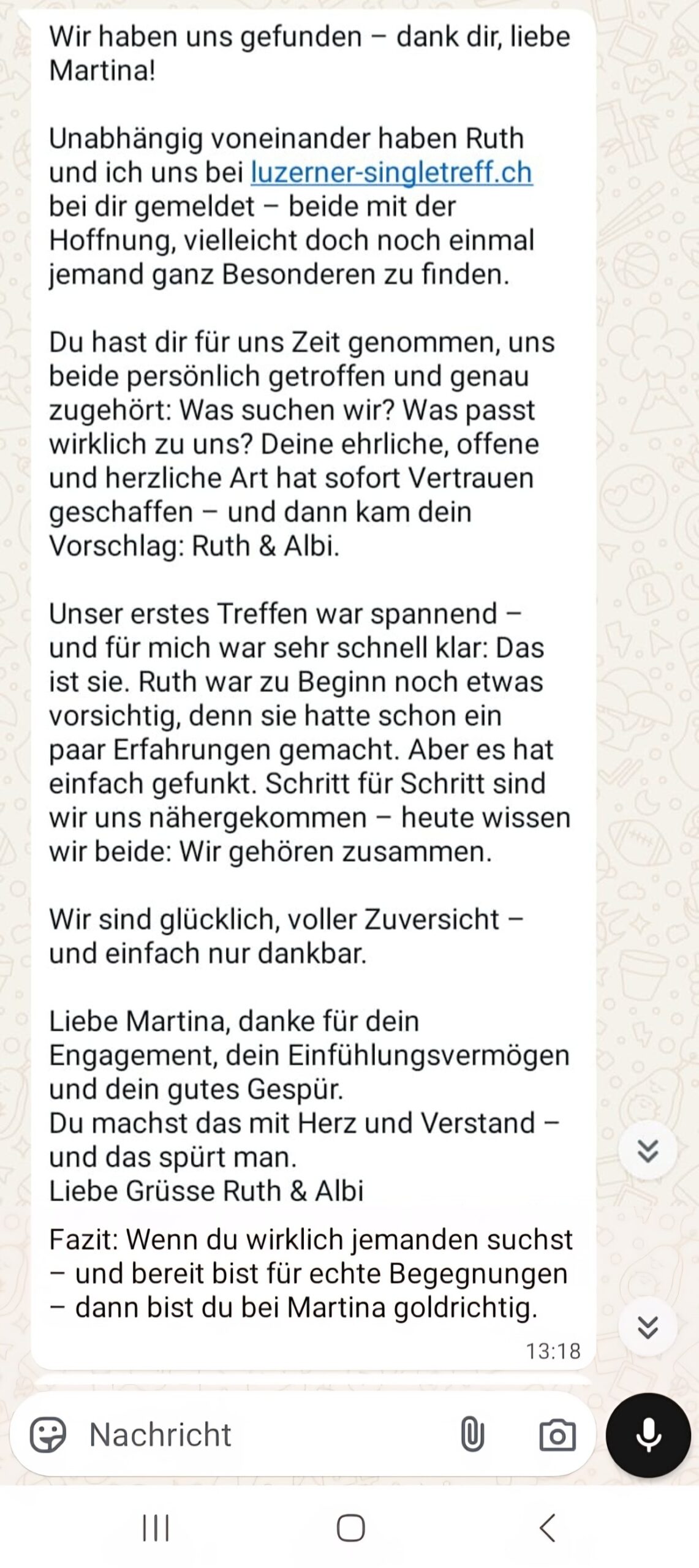 Wir haben uns gefunden – dank dir, liebe Martina!

Unabhängig voneinander haben Ruth und ich uns bei luzerner-singletreff.ch bei dir gemeldet – beide mit der Hoffnung, vielleicht doch noch einmal jemand ganz Besonderen zu finden.

Du hast dir für uns Zeit genommen, uns beide persönlich getroffen und genau zugehört: Was suchen wir? Was passt wirklich zu uns? Deine ehrliche, offene und herzliche Art hat sofort Vertrauen geschaffen – und dann kam dein Vorschlag: Ruth & Albi.

Unser erstes Treffen war spannend – und für mich war sehr schnell klar: Das ist sie. Ruth war zu Beginn noch etwas vorsichtig, denn sie hatte schon ein paar Erfahrungen gemacht. Aber es hat einfach gefunkt. Schritt für Schritt sind wir uns nähergekommen – heute wissen wir beide: Wir gehören zusammen.

Wir sind glücklich, voller Zuversicht – und einfach nur dankbar.

Liebe Martina, danke für dein Engagement, dein Einfühlungsvermögen und dein gutes Gespür.
Du machst das mit Herz und Verstand – und das spürt man.
Liebe Grüsse Ruth & Albi

Fazit: Wenn du wirklich jemanden suchst – und bereit bist für echte Begegnungen – dann bist du bei Martina goldrichtig.

13:18

Nachricht